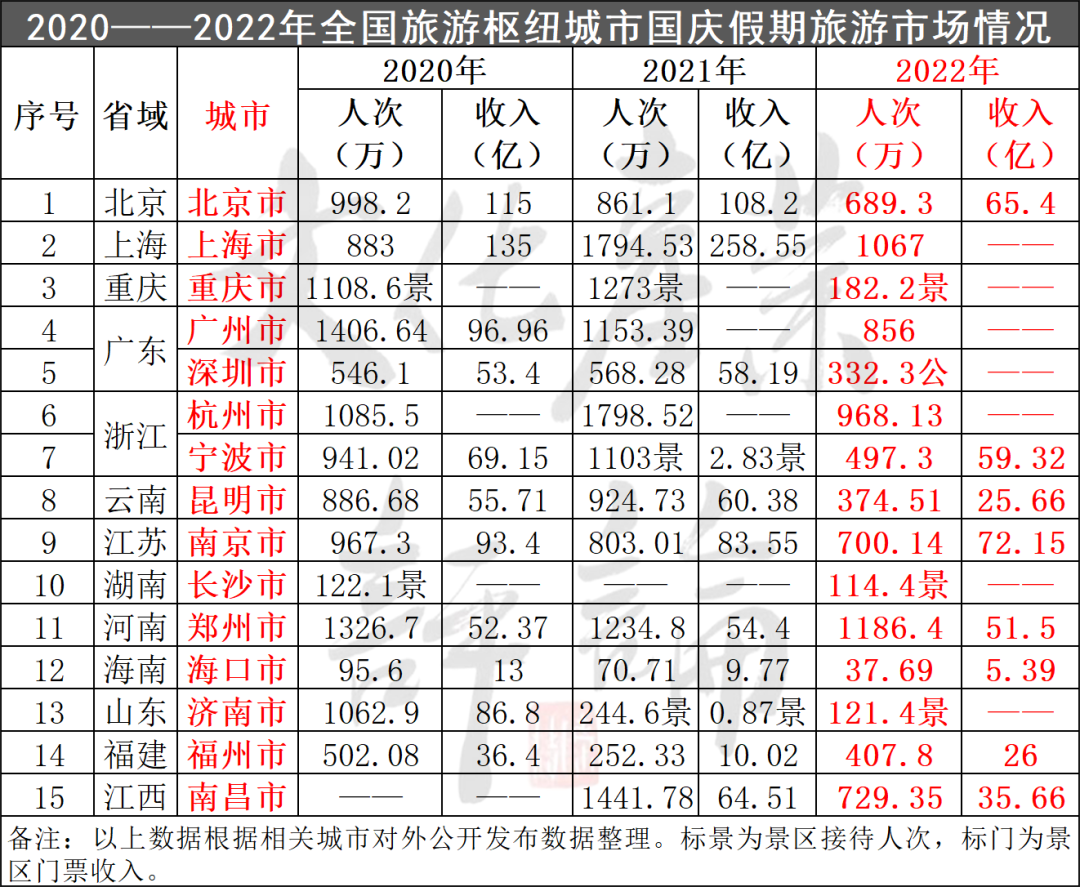 2020——2022年全国旅游枢纽城市国庆假期旅游市场情况

| 序号 | 省域 | 城市 | 2020年 |  | 2021年 |  | 2022年 |  |
|---|---|---|---|---|---|---|---|---|
|  |  |  | 人次（万） | 收入（亿） | 人次（万） | 收入（亿） | 人次（万） | 收入（亿） |
| 1 | 北京 | 北京市 | 998.2 | 115 | 861.1 | 108.2 | 689.3 | 65.4 |
| 2 | 上海 | 上海市 | 883 | 135 | 1794.53 | 258.55 | 1067 | —— |
| 3 | 重庆 | 重庆市 | 1108.6景 | —— | 1273景 | —— | 182.2景 | —— |
| 4 | 广东 | 广州市 | 1406.64 | 96.96 | 1153.39 | —— | 856 | —— |
| 5 |  | 深圳市 | 546.1 | 53.4 | 568.28 | 58.19 | 332.3公 | —— |
| 6 | 浙江 | 杭州市 | 1085.5 | —— | 1798.52 | —— | 968.13 | —— |
| 7 |  | 宁波市 | 941.02 | 69.15 | 1103景 | 2.83景 | 497.3 | 59.32 |
| 8 | 云南 | 昆明市 | 886.68 | 55.71 | 924.73 | 60.38 | 374.51 | 25.66 |
| 9 | 江苏 | 南京市 | 967.3 | 93.4 | 803.01 | 83.55 | 700.14 | 72.15 |
| 10 | 湖南 | 长沙市 | 122.1景 | —— | —— | —— | 114.4景 | —— |
| 11 | 河南 | 郑州市 | 1326.7 | 52.37 | 1234.8 | 54.4 | 1186.4 | 51.5 |
| 12 | 海南 | 海口市 | 95.6 | 13 | 70.71 | 9.77 | 37.69 | 5.39 |
| 13 | 山东 | 济南市 | 1062.9 | 86.8 | 244.6景 | 0.87景 | 121.4景 | —— |
| 14 | 福建 | 福州市 | 502.08 | 36.4 | 252.33 | 10.02 | 407.8 | 26 |
| 15 | 江西 | 南昌市 | —— | —— | 1441.78 | 64.51 | 729.35 | 35.66 |

备注：以上数据根据相关城市对外公开发布数据整理。标景为景区接待人次，标门为景区门票收入。